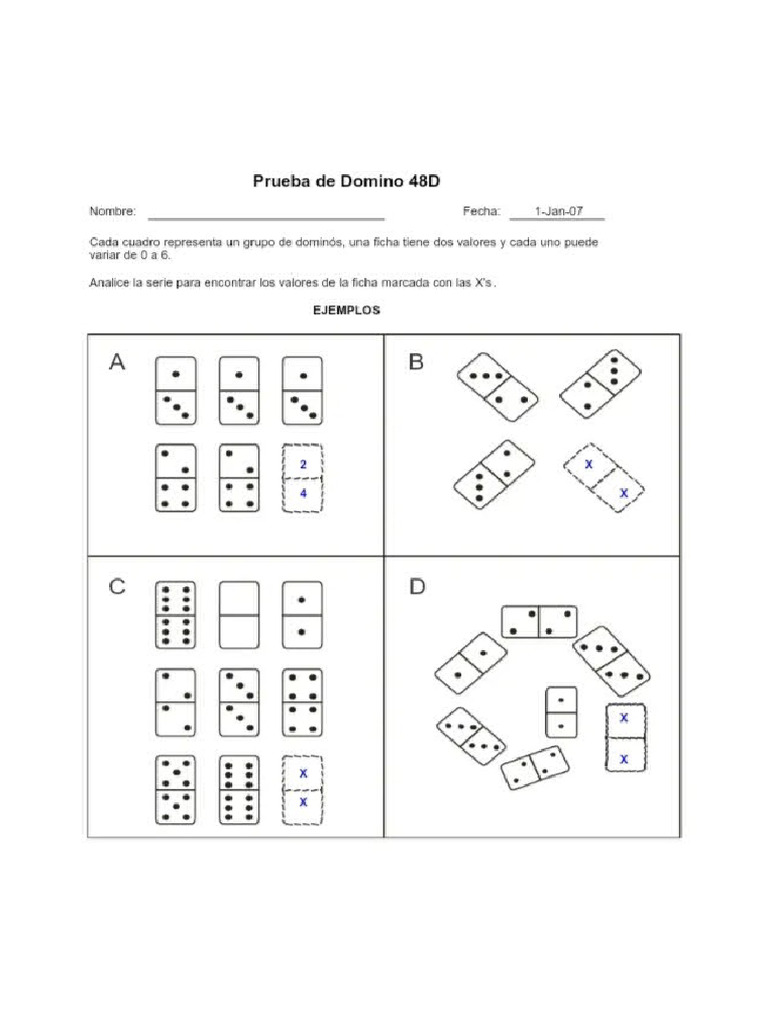 Prueba de Domino 48D

Nombre: ______________________ Fecha: 1-Jan-07

Cada cuadro representa un grupo de dominós, una ficha tiene dos valores y cada uno puede variar de 0 a 6.

Analice la serie para encontrar los valores de la ficha marcada con las X's.

EJEMPLOS

A

2
4

B

X
X

C

X
X

D

X
X